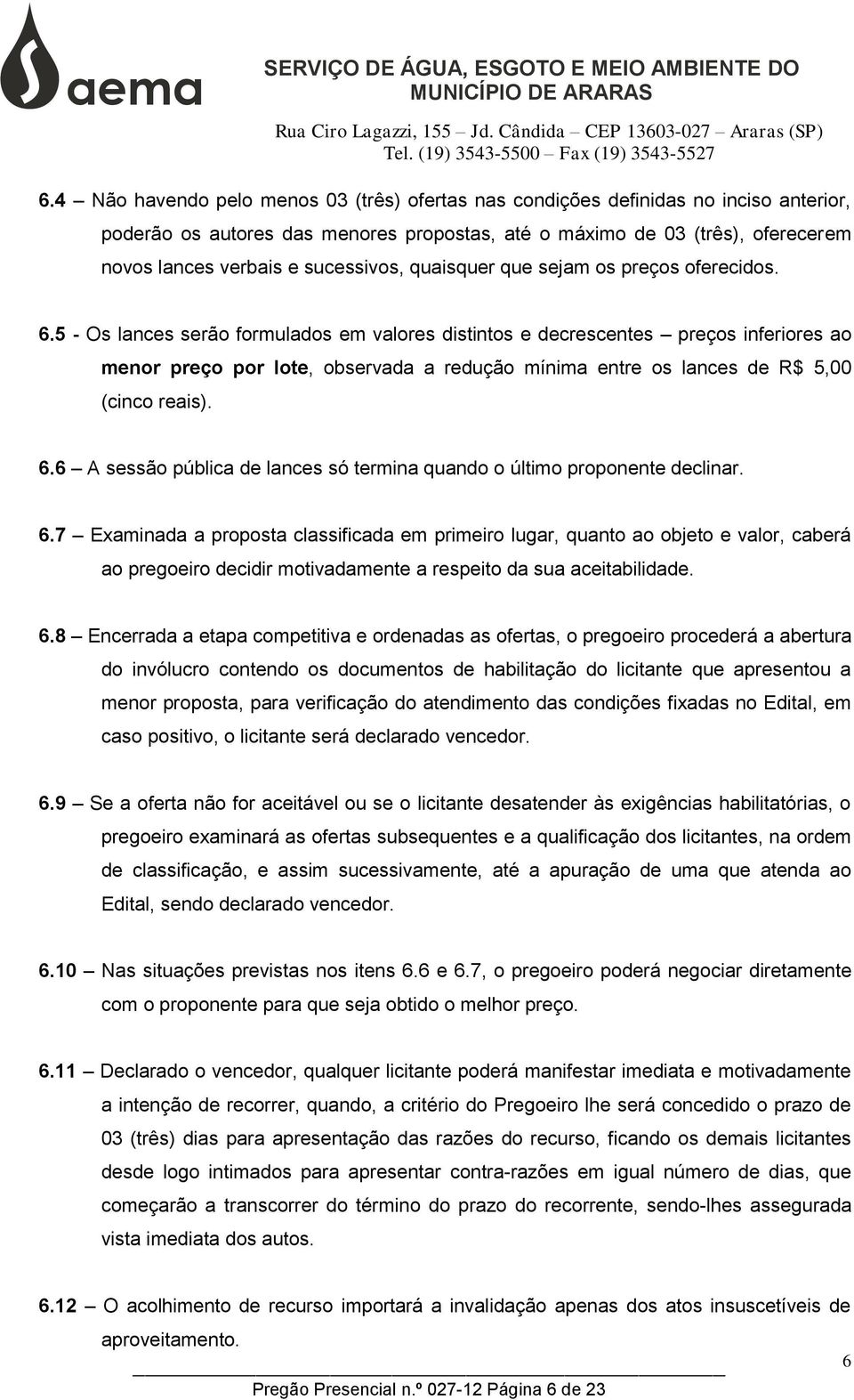 saema

SERVIÇO DE ÁGUA, ESGOTO E MEIO AMBIENTE DO MUNICÍPIO DE ARARAS

Rua Ciro Lagazzi, 155 – Jd. Cândida – CEP 13603-027 – Araras (SP)
Tel. (19) 3543-5500 – Fax (19) 3543-5527

6.4 – Não havendo pelo menos 03 (três) ofertas nas condições definidas no inciso anterior, poderão os autores das menores propostas, até o máximo de 03 (três), oferecerem novos lances verbais e sucessivos, quaisquer que sejam os preços oferecidos.

6.5 - Os lances serão formulados em valores distintos e decrescentes – preços inferiores ao menor preço por lote, observada a redução mínima entre os lances de R$ 5,00 (cinco reais).

6.6 – A sessão pública de lances só termina quando o último proponente declinar.

6.7 – Examinada a proposta classificada em primeiro lugar, quanto ao objeto e valor, caberá ao pregoeiro decidir motivadamente a respeito da sua aceitabilidade.

6.8 – Encerrada a etapa competitiva e ordenadas as ofertas, o pregoeiro procederá a abertura do invólucro contendo os documentos de habilitação do licitante que apresentou a menor proposta, para verificação do atendimento das condições fixadas no Edital, em caso positivo, o licitante será declarado vencedor.

6.9 – Se a oferta não for aceitável ou se o licitante desatender às exigências habilitatórias, o pregoeiro examinará as ofertas subsequentes e a qualificação dos licitantes, na ordem de classificação, e assim sucessivamente, até a apuração de uma que atenda ao Edital, sendo declarado vencedor.

6.10 – Nas situações previstas nos itens 6.6 e 6.7, o pregoeiro poderá negociar diretamente com o proponente para que seja obtido o melhor preço.

6.11 – Declarado o vencedor, qualquer licitante poderá manifestar imediata e motivadamente a intenção de recorrer, quando, a critério do Pregoeiro lhe será concedido o prazo de 03 (três) dias para apresentação das razões do recurso, ficando os demais licitantes desde logo intimados para apresentar contra-razões em igual número de dias, que começarão a transcorrer do término do prazo do recorrente, sendo-lhes assegurada vista imediata dos autos.

6.12 – O acolhimento de recurso importará a invalidação apenas dos atos insuscetíveis de aproveitamento.

6

Pregão Presencial n.º 027-12 Página 6 de 23